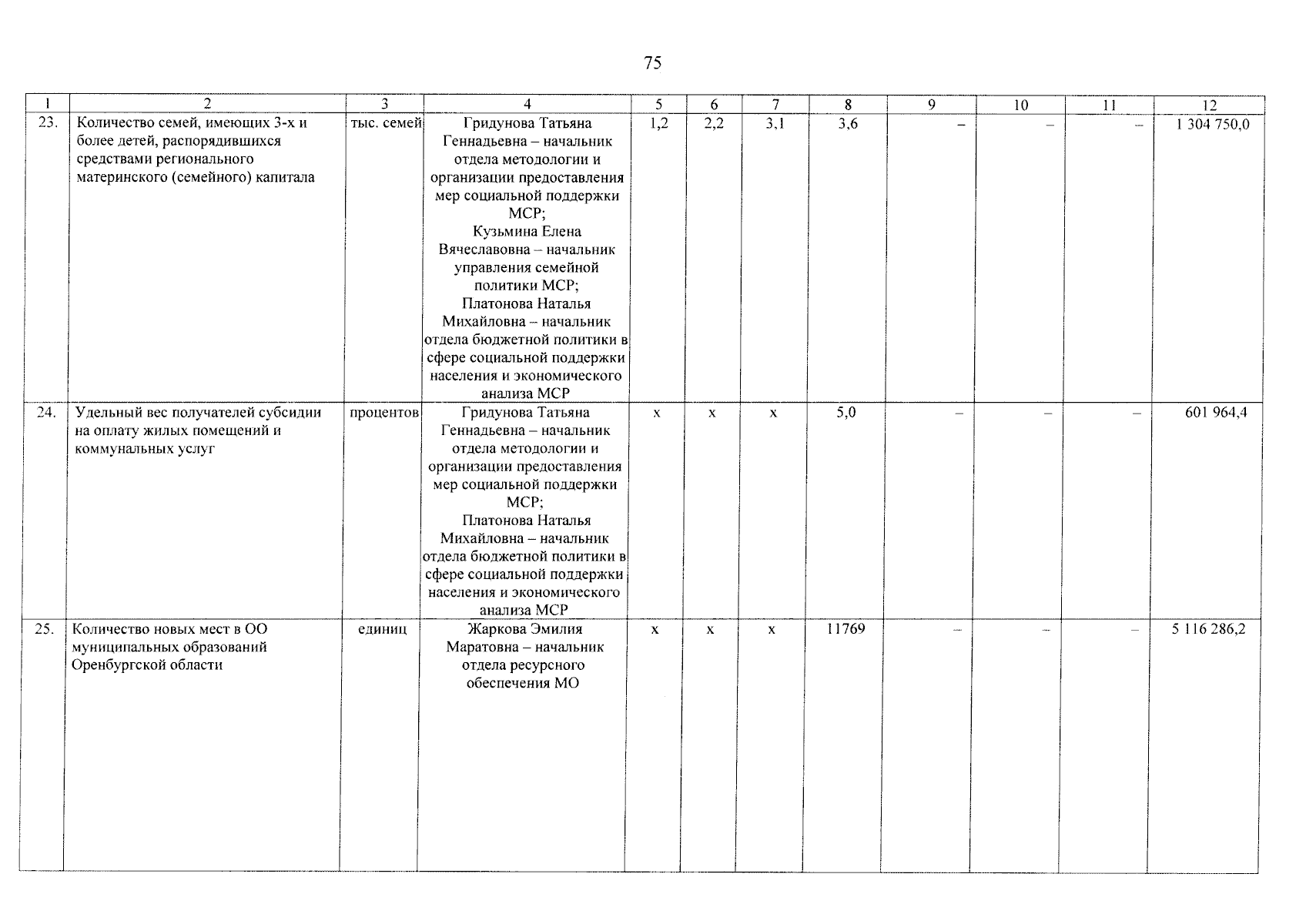 75

| 1 | 2 | 3 | 4 | 5 | 6 | 7 | 8 | 9 | 10 | 11 | 12 |
|---|---|---|---|---|---|---|---|---|---|---|---|
| 23. | Количество семей, имеющих 3-х и более детей, распорядившихся средствами регионального материнского (семейного) капитала | тыс. семей | Гридунова Татьяна Геннадьевна – начальник отдела методологии и организации предоставления мер социальной поддержки МСР; Кузьмина Елена Вячеславовна – начальник управления семейной политики МСР; Платонова Наталья Михайловна – начальник отдела бюджетной политики в сфере социальной поддержки населения и экономического анализа МСР | 1,2 | 2,2 | 3,1 | 3,6 | – | – | – | 1 304 750,0 |
| 24. | Удельный вес получателей субсидии на оплату жилых помещений и коммунальных услуг | процентов | Гридунова Татьяна Геннадьевна – начальник отдела методологии и организации предоставления мер социальной поддержки МСР; Платонова Наталья Михайловна – начальник отдела бюджетной политики в сфере социальной поддержки населения и экономического анализа МСР | х | х | х | 5,0 | – | – | – | 601 964,4 |
| 25. | Количество новых мест в ОО муниципальных образований Оренбургской области | единиц | Жаркова Эмилия Маратовна – начальник отдела ресурсного обеспечения МО | х | х | х | 11769 | – | – | – | 5 116 286,2 |